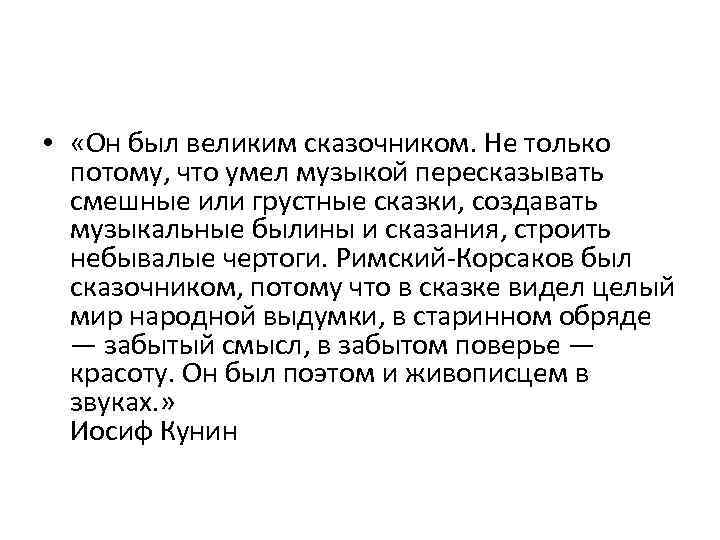 • «Он был великим сказочником. Не только потому, что умел музыкой пересказывать смешные или грустные сказки, создавать музыкальные былины и сказания, строить небывалые чертоги. Римский-Корсаков был сказочником, потому что в сказке видел целый мир народной выдумки, в старинном обряде — забытый смысл, в забытом поверье — красоту. Он был поэтом и живописцем в звуках.»
Иосиф Кунин